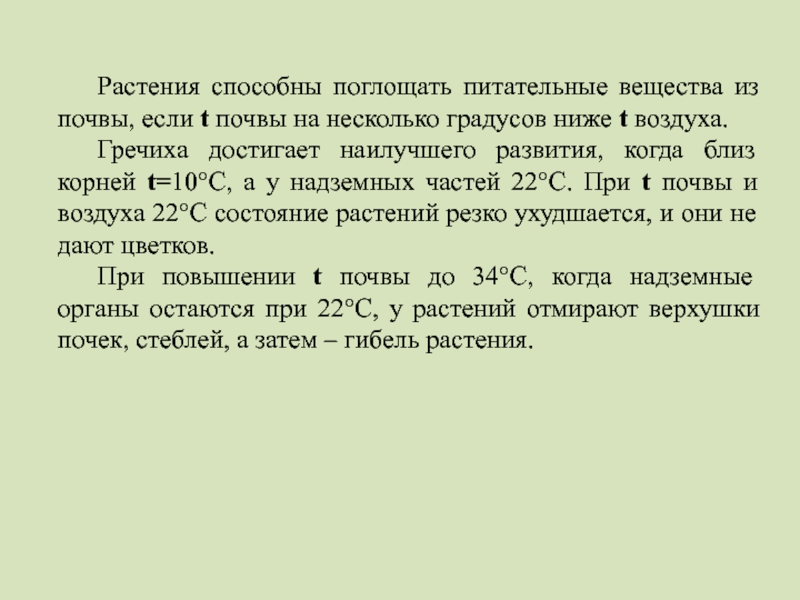 Растения способны поглощать питательные вещества из почвы, если t почвы на несколько градусов ниже t воздуха.

Гречиха достигает наилучшего развития, когда близ корней t=10°C, а у надземных частей 22°C. При t почвы и воздуха 22°C состояние растений резко ухудшается, и они не дают цветков.

При повышении t почвы до 34°C, когда надземные органы остаются при 22°C, у растений отмирают верхушки почек, стеблей, а затем – гибель растения.